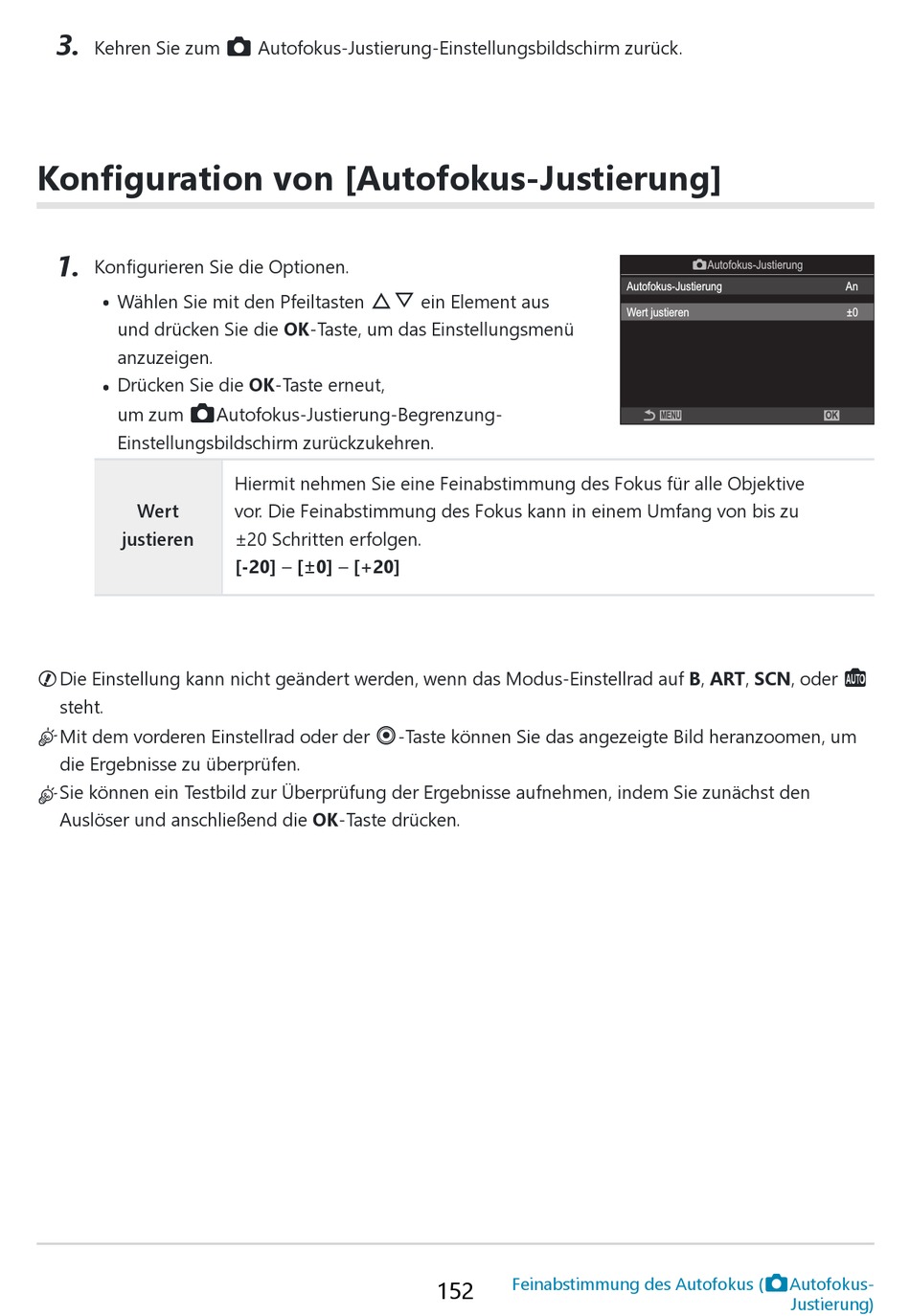 3. Kehren Sie zum Autofokus-Justierung-Einstellungsbildschirm zurück.

Konfiguration von [Autofokus-Justierung]

1. Konfigurieren Sie die Optionen.

• Wählen Sie mit den Pfeiltasten △▽ ein Element aus und drücken Sie die OK-Taste, um das Einstellungsmenü anzuzeigen.
• Drücken Sie die OK-Taste erneut, um zum Autofokus-Justierung-Begrenzung-Einstellungsbildschirm zurückzukehren.

Autofokus-Justierung
Autofokus-Justierung An
Wert justieren ±0
MENU OK

| Wert justieren | Hiermit nehmen Sie eine Feinabstimmung des Fokus für alle Objektive vor. Die Feinabstimmung des Fokus kann in einem Umfang von bis zu ±20 Schritten erfolgen. [-20] – [±0] – [+20] |
|---|---|

Die Einstellung kann nicht geändert werden, wenn das Modus-Einstellrad auf B, ART, SCN, oder AUTO steht.

Mit dem vorderen Einstellrad oder der -Taste können Sie das angezeigte Bild heranzoomen, um die Ergebnisse zu überprüfen.

Sie können ein Testbild zur Überprüfung der Ergebnisse aufnehmen, indem Sie zunächst den Auslöser und anschließend die OK-Taste drücken.

152 Feinabstimmung des Autofokus (Autofokus-Justierung)